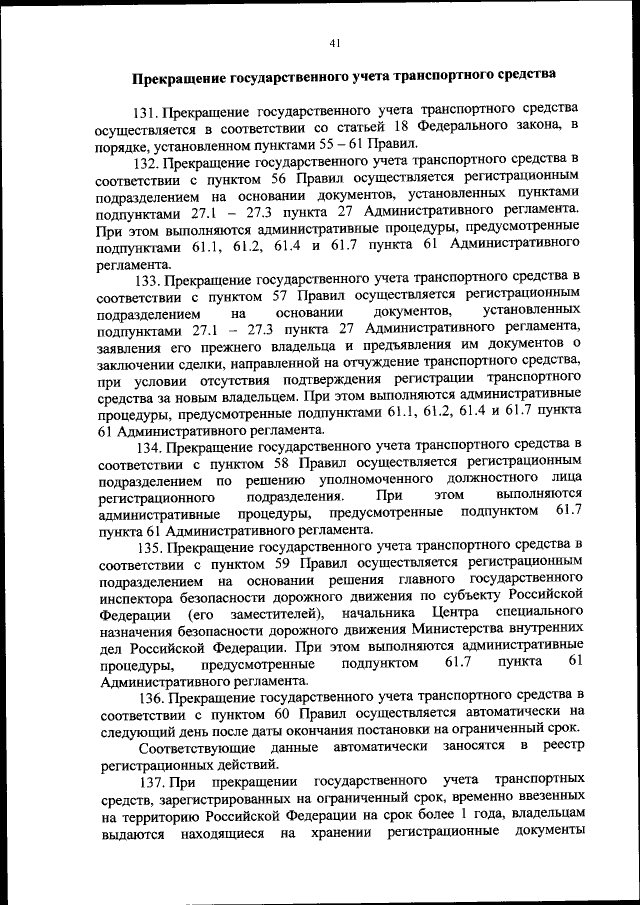 41

Прекращение государственного учета транспортного средства

131. Прекращение государственного учета транспортного средства осуществляется в соответствии со статьей 18 Федерального закона, в порядке, установленном пунктами 55 – 61 Правил.

132. Прекращение государственного учета транспортного средства в соответствии с пунктом 56 Правил осуществляется регистрационным подразделением на основании документов, установленных пунктами подпунктами 27.1 – 27.3 пункта 27 Административного регламента. При этом выполняются административные процедуры, предусмотренные подпунктами 61.1, 61.2, 61.4 и 61.7 пункта 61 Административного регламента.

133. Прекращение государственного учета транспортного средства в соответствии с пунктом 57 Правил осуществляется регистрационным подразделением на основании документов, установленных подпунктами 27.1 – 27.3 пункта 27 Административного регламента, заявления его прежнего владельца и предъявления им документов о заключении сделки, направленной на отчуждение транспортного средства, при условии отсутствия подтверждения регистрации транспортного средства за новым владельцем. При этом выполняются административные процедуры, предусмотренные подпунктами 61.1, 61.2, 61.4 и 61.7 пункта 61 Административного регламента.

134. Прекращение государственного учета транспортного средства в соответствии с пунктом 58 Правил осуществляется регистрационным подразделением по решению уполномоченного должностного лица регистрационного подразделения. При этом выполняются административные процедуры, предусмотренные подпунктом 61.7 пункта 61 Административного регламента.

135. Прекращение государственного учета транспортного средства в соответствии с пунктом 59 Правил осуществляется регистрационным подразделением на основании решения главного государственного инспектора безопасности дорожного движения по субъекту Российской Федерации (его заместителей), начальника Центра специального назначения безопасности дорожного движения Министерства внутренних дел Российской Федерации. При этом выполняются административные процедуры, предусмотренные подпунктом 61.7 пункта 61 Административного регламента.

136. Прекращение государственного учета транспортного средства в соответствии с пунктом 60 Правил осуществляется автоматически на следующий день после даты окончания постановки на ограниченный срок.

Соответствующие данные автоматически заносятся в реестр регистрационных действий.

137. При прекращении государственного учета транспортных средств, зарегистрированных на ограниченный срок, временно ввезенных на территорию Российской Федерации на срок более 1 года, владельцам выдаются находящиеся на хранении регистрационные документы